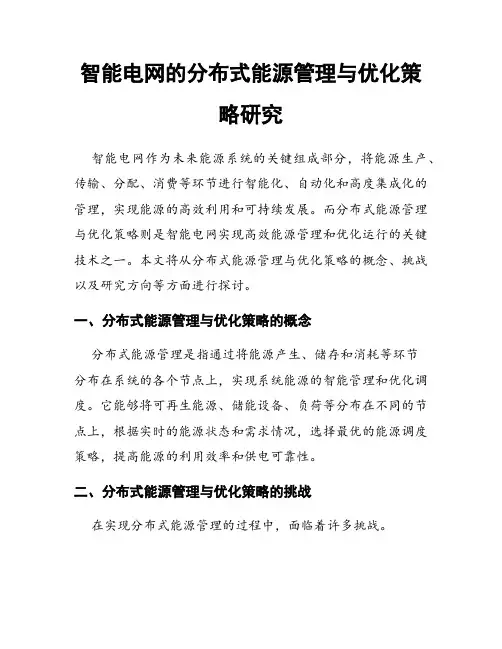 智能电网的分布式能源管理与优化策略研究

智能电网作为未来能源系统的关键组成部分，将能源生产、传输、分配、消费等环节进行智能化、自动化和高度集成化的管理，实现能源的高效利用和可持续发展。而分布式能源管理与优化策略则是智能电网实现高效能源管理和优化运行的关键技术之一。本文将从分布式能源管理与优化策略的概念、挑战以及研究方向等方面进行探讨。

一、分布式能源管理与优化策略的概念

分布式能源管理是指通过将能源产生、储存和消耗等环节分布在系统的各个节点上，实现系统能源的智能管理和优化调度。它能够将可再生能源、储能设备、负荷等分布在不同的节点上，根据实时的能源状态和需求情况，选择最优的能源调度策略，提高能源的利用效率和供电可靠性。

二、分布式能源管理与优化策略的挑战

在实现分布式能源管理的过程中，面临着许多挑战。